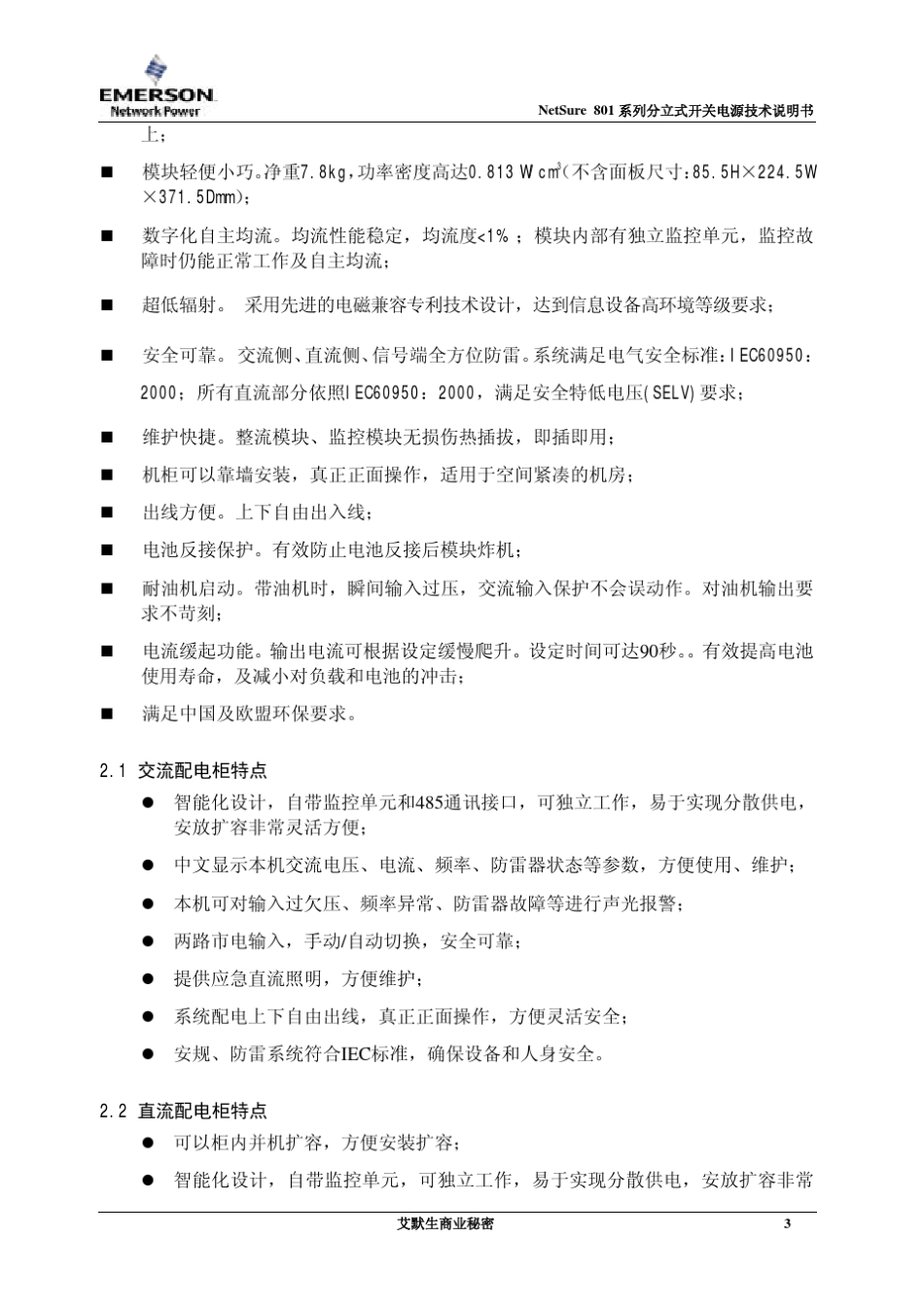 EMERSON
Network Power

NetSure 801 系列分立式开关电源技术说明书

上；

■ 模块轻便小巧。净重7.8kg，功率密度高达0.813 W cm³(不含面板尺寸：85.5H×224.5W×371.5Dmm)；

■ 数字化自主均流。均流性能稳定，均流度<1%；模块内部有独立监控单元，监控故障时仍能正常工作及自主均流；

■ 超低辐射。 采用先进的电磁兼容专利技术设计，达到信息设备高环境等级要求；

■ 安全可靠。交流侧、直流侧、信号端全方位防雷。系统满足电气安全标准：IEC60950：2000；所有直流部分依照IEC60950：2000，满足安全特低电压(SELV)要求；

■ 维护快捷。整流模块、监控模块无损伤热插拔，即插即用；

■ 机柜可以靠墙安装，真正正面操作，适用于空间紧凑的机房；

■ 出线方便。上下自由出入线；

■ 电池反接保护。有效防止电池反接后模块炸机；

■ 耐油机启动。带油机时，瞬间输入过压，交流输入保护不会误动作。对油机输出要求不苛刻；

■ 电流缓起功能。输出电流可根据设定缓慢爬升。设定时间可达90秒。。有效提高电池使用寿命，及减小对负载和电池的冲击；

■ 满足中国及欧盟环保要求。

2.1 交流配电柜特点

● 智能化设计，自带监控单元和485通讯接口，可独立工作，易于实现分散供电，安放扩容非常灵活方便；

● 中文显示本机交流电压、电流、频率、防雷器状态等参数，方便使用、维护；

● 本机可对输入过欠压、频率异常、防雷器故障等进行声光报警；

● 两路市电输入，手动/自动切换，安全可靠；

● 提供应急直流照明，方便维护；

● 系统配电上下自由出线，真正正面操作，方便灵活安全；

● 安规、防雷系统符合IEC标准，确保设备和人身安全。

2.2 直流配电柜特点

● 可以柜内并机扩容，方便安装扩容；

● 智能化设计，自带监控单元，可独立工作，易于实现分散供电，安放扩容非常

艾默生商业秘密 3